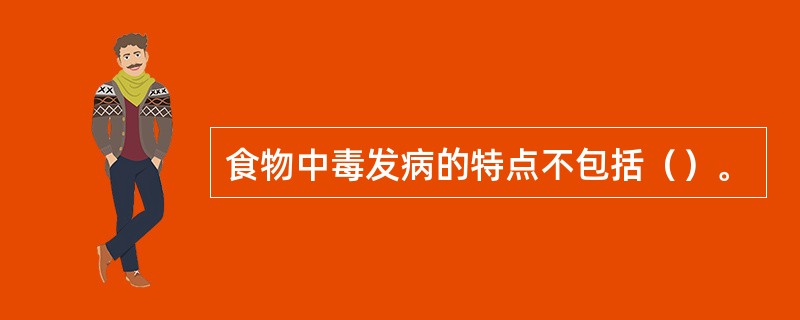 食物中毒发病的特点不包括（）。